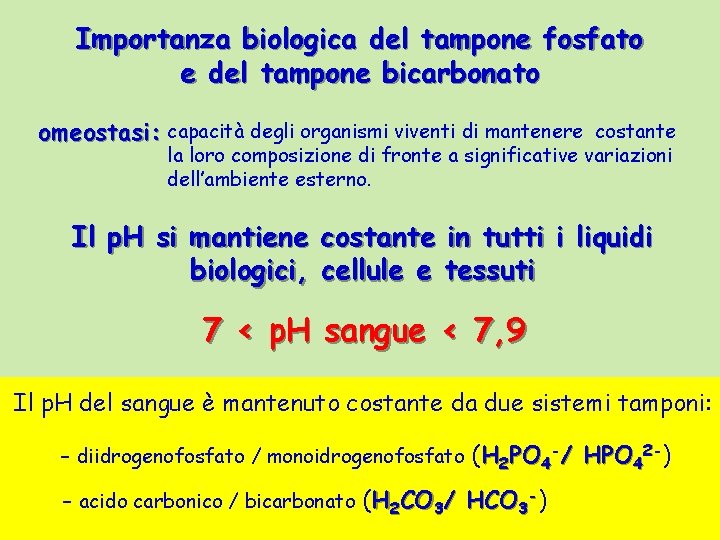 Importanza biologica del tampone fosfato e del tampone bicarbonato

omeostasi: capacità degli organismi viventi di mantenere costante la loro composizione di fronte a significative variazioni dell'ambiente esterno.

Il pH si mantiene costante in tutti i liquidi biologici, cellule e tessuti

7 < pH sangue < 7,9

Il pH del sangue è mantenuto costante da due sistemi tamponi:

- diidrogenofosfato / monoidrogenofosfato ($H_2PO_4^-$/ $HPO_4^{2-}$)

- acido carbonico / bicarbonato ($H_2CO_3$/ $HCO_3^-$)